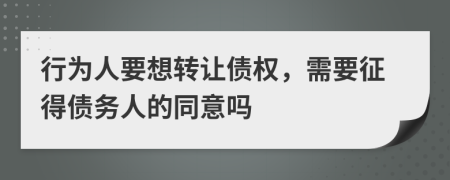 行为人要想转让债权，需要征得债务人的同意吗